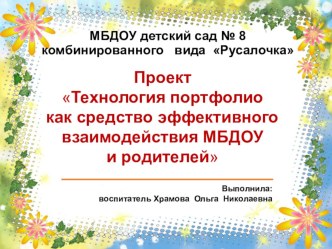 МБДОУ детский сад № 8 комбинированного вида «Русалочка»

Проект «Технология портфолио как средство эффективного взаимодействия МБДОУ и родителей»

Выполнила:
воспитатель Храмова Ольга Николаевна